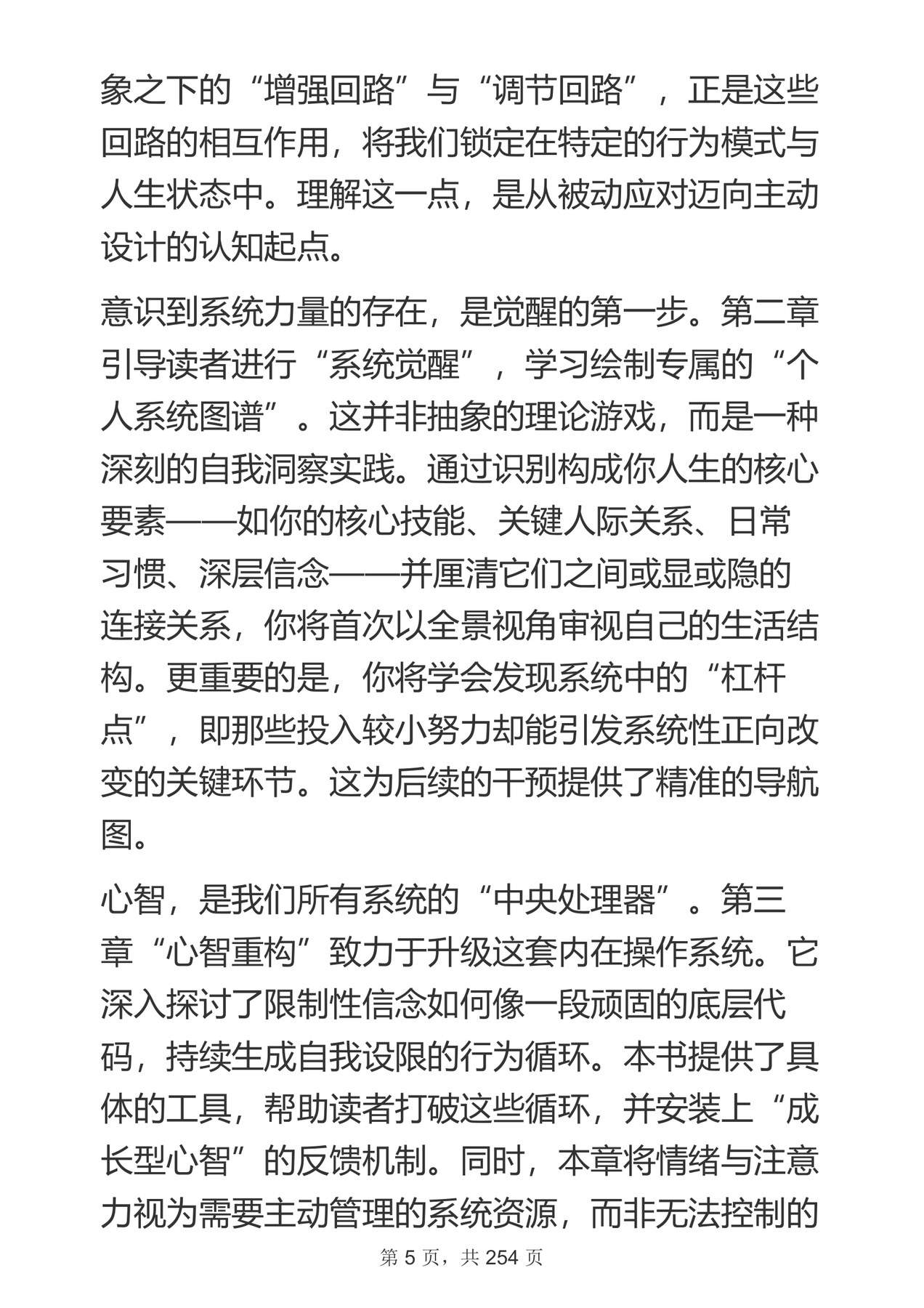 象之下的“增强回路”与“调节回路”，正是这些回路的相互作用，将我们锁定在特定的行为模式与人生状态中。理解这一点，是从被动应对迈向主动设计的认知起点。

意识到系统力量的存在，是觉醒的第一步。第二章引导读者进行“系统觉醒”，学习绘制专属的“个人系统图谱”。这并非抽象的理论游戏，而是一种深刻的自我洞察实践。通过识别构成你人生的核心要素——如你的核心技能、关键人际关系、日常习惯、深层信念——并厘清它们之间或显或隐的连接关系，你将首次以全景视角审视自己的生活结构。更重要的是，你将学会发现系统中的“杠杆点”，即那些投入较小努力却能引发系统性正向改变的关键环节。这为后续的干预提供了精准的导航图。

心智，是我们所有系统的“中央处理器”。第三章“心智重构”致力于升级这套内在操作系统。它深入探讨了限制性信念如何像一段顽固的底层代码，持续生成自我设限的行为循环。本书提供了具体的工具，帮助读者打破这些循环，并安装上“成长型心智”的反馈机制。同时，本章将情绪与注意力视为需要主动管理的系统资源，而非无法控制的

第5页，共254页